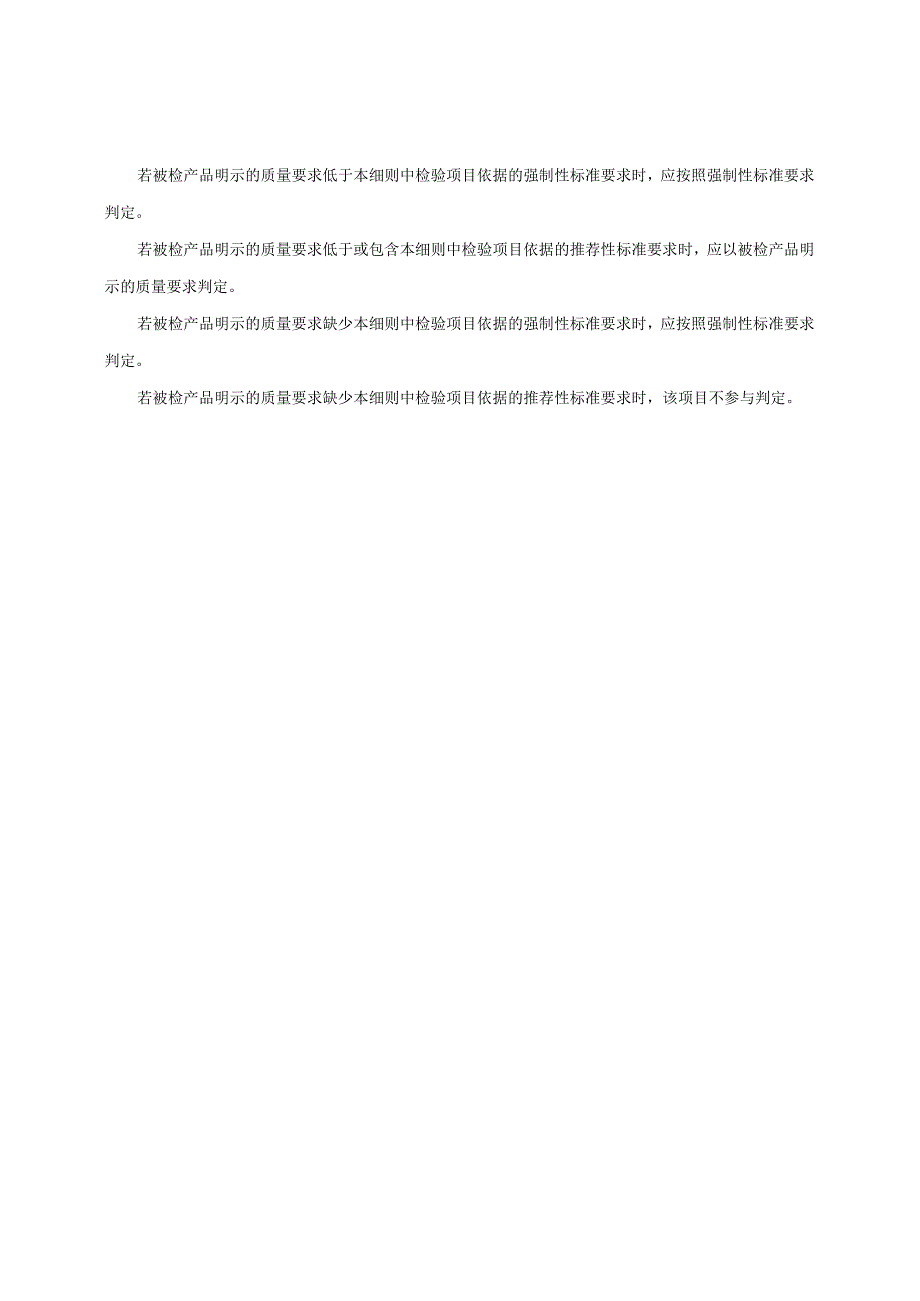 若被检产品明示的质量要求低于本细则中检验项目依据的强制性标准要求时，应按照强制性标准要求判定。

若被检产品明示的质量要求低于或包含本细则中检验项目依据的推荐性标准要求时，应以被检产品明示的质量要求判定。

若被检产品明示的质量要求缺少本细则中检验项目依据的强制性标准要求时，应按照强制性标准要求判定。

若被检产品明示的质量要求缺少本细则中检验项目依据的推荐性标准要求时，该项目不参与判定。